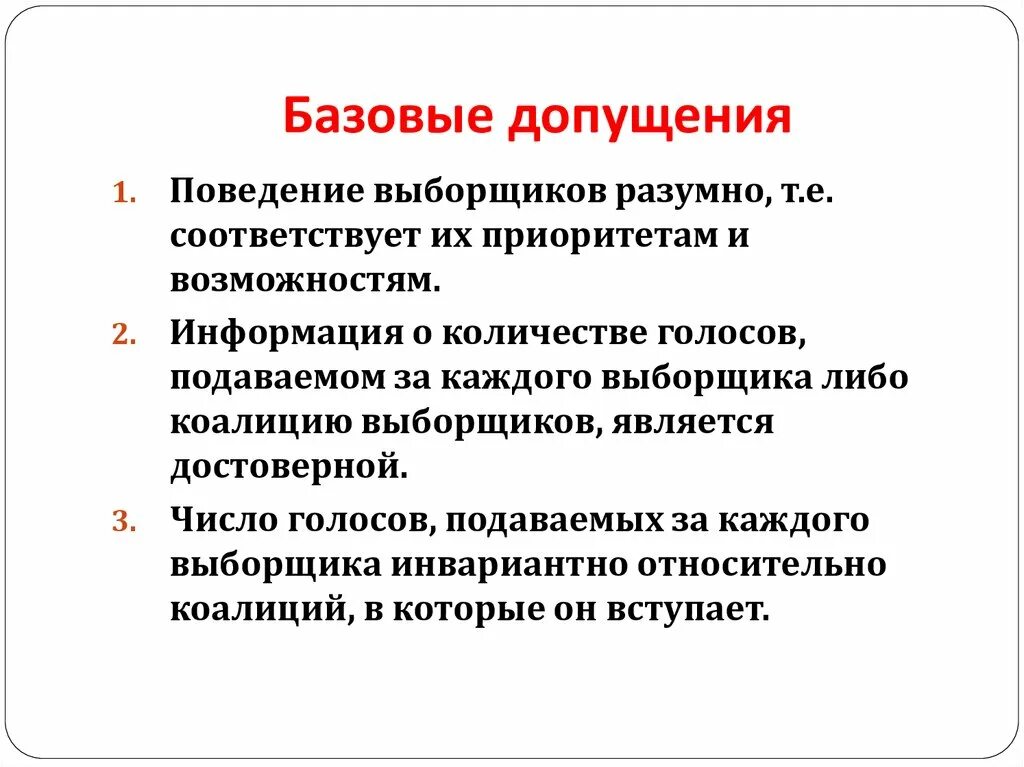 Базовые допущения

1. Поведение выборщиков разумно, т.е. соответствует их приоритетам и возможностям.
2. Информация о количестве голосов, подаваемом за каждого выборщика либо коалицию выборщиков, является достоверной.
3. Число голосов, подаваемых за каждого выборщика инвариантно относительно коалиций, в которые он вступает.